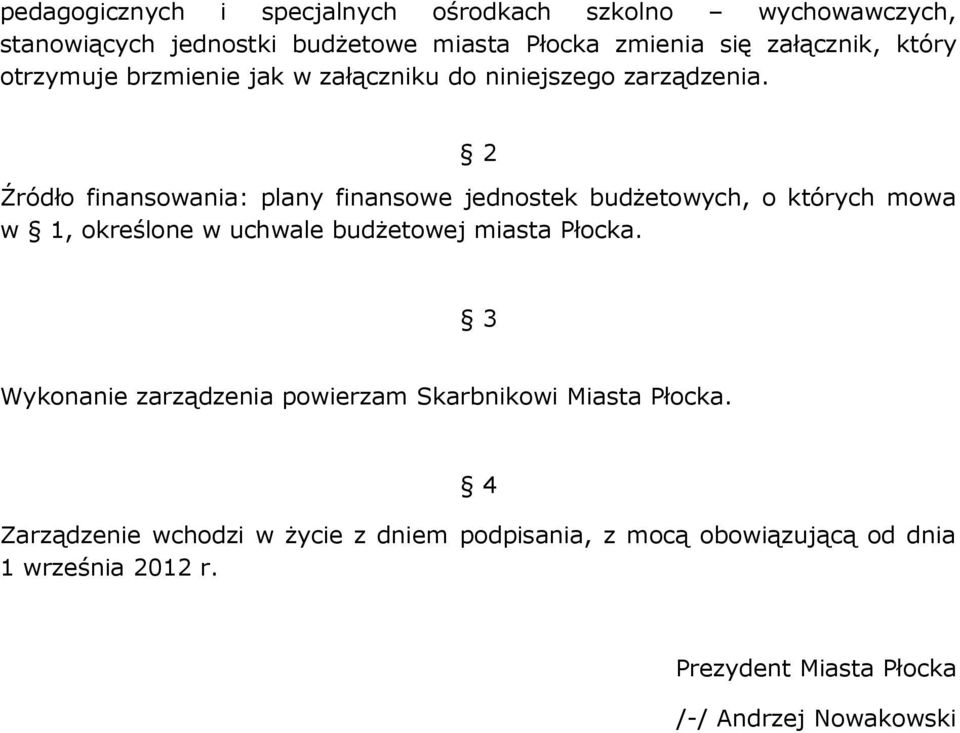 pedagogicznych i specjalnych ośrodkach szkolno – wychowawczych, stanowiących jednostki budżetowe miasta Płocka zmienia się załącznik, który otrzymuje brzmienie jak w załączniku do niniejszego zarządzenia.

§ 2

Źródło finansowania: plany finansowe jednostek budżetowych, o których mowa w § 1, określone w uchwale budżetowej miasta Płocka.

§ 3

Wykonanie zarządzenia powierzam Skarbnikowi Miasta Płocka.

§ 4

Zarządzenie wchodzi w życie z dniem podpisania, z mocą obowiązującą od dnia 1 września 2012 r.

Prezydent Miasta Płocka

/-/ Andrzej Nowakowski